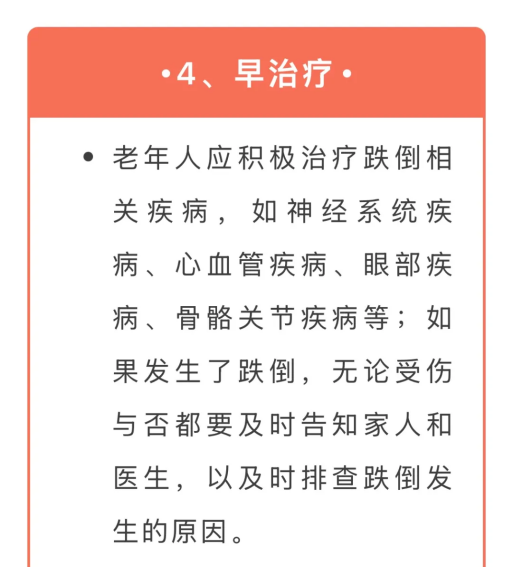 •4、早治疗•

• 老年人应积极治疗跌倒相关疾病，如神经系统疾病、心血管疾病、眼部疾病、骨骼关节疾病等；如果发生了跌倒，无论受伤与否都要及时告知家人和医生，以及时排查跌倒发生的原因。